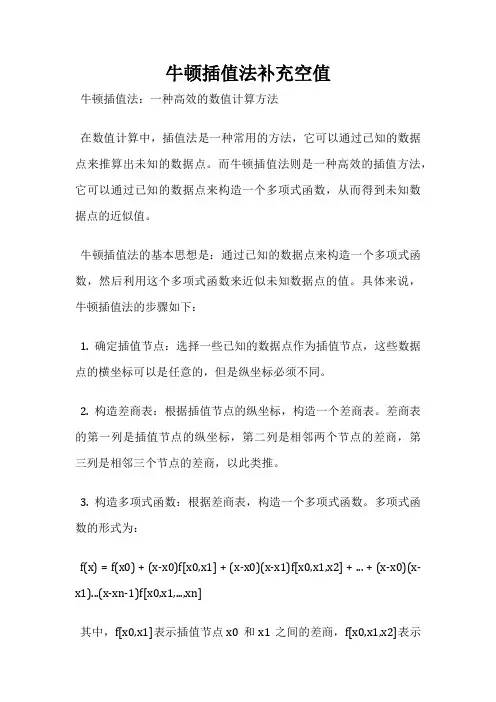 牛顿插值法补充空值

牛顿插值法：一种高效的数值计算方法

在数值计算中，插值法是一种常用的方法，它可以通过已知的数据点来推算出未知的数据点。而牛顿插值法则是一种高效的插值方法，它可以通过已知的数据点来构造一个多项式函数，从而得到未知数据点的近似值。

牛顿插值法的基本思想是：通过已知的数据点来构造一个多项式函数，然后利用这个多项式函数来近似未知数据点的值。具体来说，牛顿插值法的步骤如下：

1. 确定插值节点：选择一些已知的数据点作为插值节点，这些数据点的横坐标可以是任意的，但是纵坐标必须不同。

2. 构造差商表：根据插值节点的纵坐标，构造一个差商表。差商表的第一列是插值节点的纵坐标，第二列是相邻两个节点的差商，第三列是相邻三个节点的差商，以此类推。

3. 构造多项式函数：根据差商表，构造一个多项式函数。多项式函数的形式为：

f(x) = f(x0) + (x-x0)f[x0,x1] + (x-x0)(x-x1)f[x0,x1,x2] + ... + (x-x0)(x-x1)...(x-xn-1)f[x0,x1,...,xn]

其中，f[x0,x1]表示插值节点 x0 和 x1 之间的差商，f[x0,x1,x2]表示